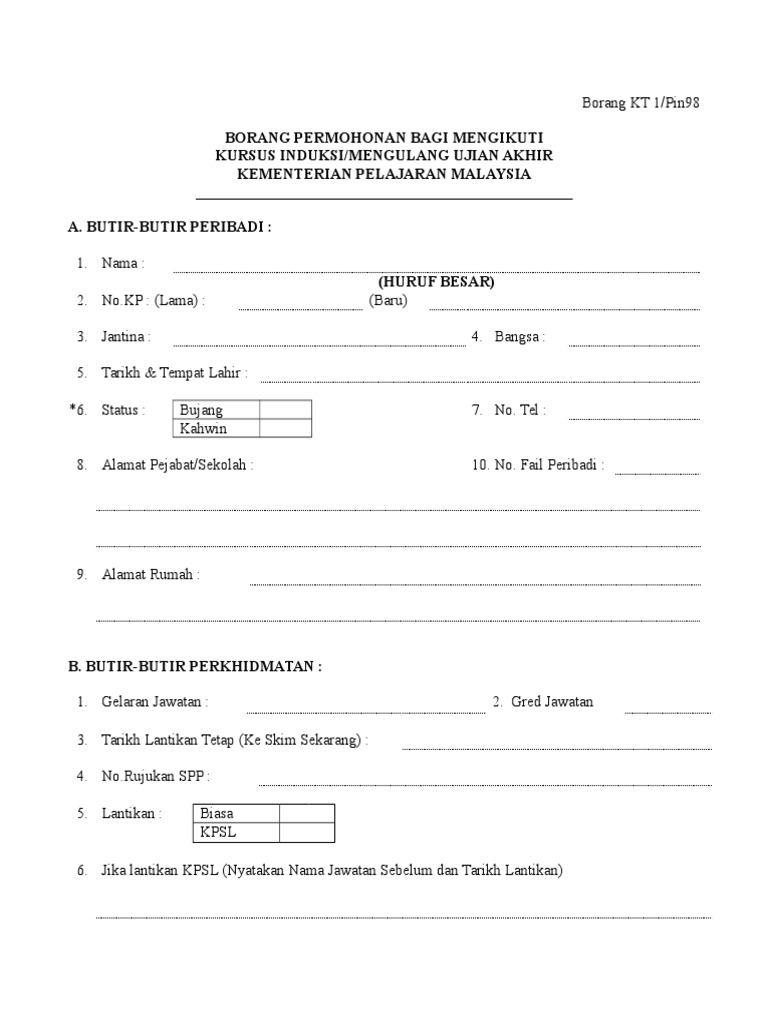 Borang KT 1/Pin98

BORANG PERMOHONAN BAGI MENGIKUTI
KURSUS INDUKSI/MENGULANG UJIAN AKHIR
KEMENTERIAN PELAJARAN MALAYSIA

A. BUTIR-BUTIR PERIBADI :

1. Nama :

(HURUF BESAR)

2. No.KP : (Lama) : (Baru)

3. Jantina : 4. Bangsa :

5. Tarikh & Tempat Lahir :

*6. Status :

| Bujang | |
|---|---|
| Kahwin | |

7. No. Tel :

8. Alamat Pejabat/Sekolah : 10. No. Fail Peribadi :

9. Alamat Rumah :

B. BUTIR-BUTIR PERKHIDMATAN :

1. Gelaran Jawatan : 2. Gred Jawatan

3. Tarikh Lantikan Tetap (Ke Skim Sekarang) :

4. No.Rujukan SPP :

5. Lantikan :

| Biasa | |
|---|---|
| KPSL | |

6. Jika lantikan KPSL (Nyatakan Nama Jawatan Sebelum dan Tarikh Lantikan)